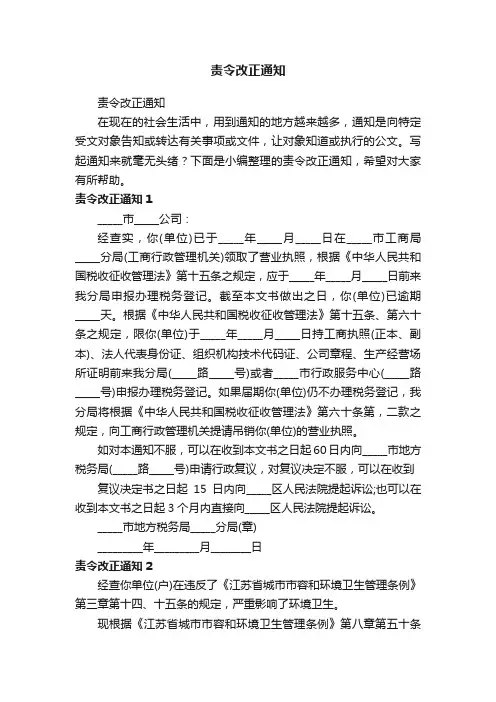 责令改正通知

责令改正通知

在现在的社会生活中，用到通知的地方越来越多，通知是向特定受文对象告知或转达有关事项或文件，让对象知道或执行的公文。写起通知来就毫无头绪？下面是小编整理的责令改正通知，希望对大家有所帮助。

责令改正通知 1

____市____公司：

经查实，你(单位)已于____年____月____日在____市工商局____分局(工商行政管理机关)领取了营业执照，根据《中华人民共和国税收征收管理法》第十五条之规定，应于____年____月____日前来我分局申报办理税务登记。截至本文书做出之日，你(单位)已逾期____天。根据《中华人民共和国税收征收管理法》第十五条、第六十条之规定，限你(单位)于____年____月____日持工商执照(正本、副本)、法人代表身份证、组织机构技术代码证、公司章程、生产经营场所证明前来我分局(____路____号)或者____市行政服务中心(____路____号)申报办理税务登记。如果届期你(单位)仍不办理税务登记，我分局将根据《中华人民共和国税收征收管理法》第六十条第，二款之规定，向工商行政管理机关提请吊销你(单位)的营业执照。

如对本通知不服，可以在收到本文书之日起 60 日内向____市地方税务局(____路____号)申请行政复议，对复议决定不服，可以在收到

复议决定书之日起 15 日内向____区人民法院提起诉讼;也可以在收到本文书之日起 3 个月内直接向____区人民法院提起诉讼。

____市地方税务局____分局(章)

________年________月_______日

责令改正通知 2

经查你单位(户)在违反了《江苏省城市市容和环境卫生管理条例》第三章第十四、十五条的规定，严重影响了环境卫生。

现根据《江苏省城市市容和环境卫生管理条例》第八章第五十条